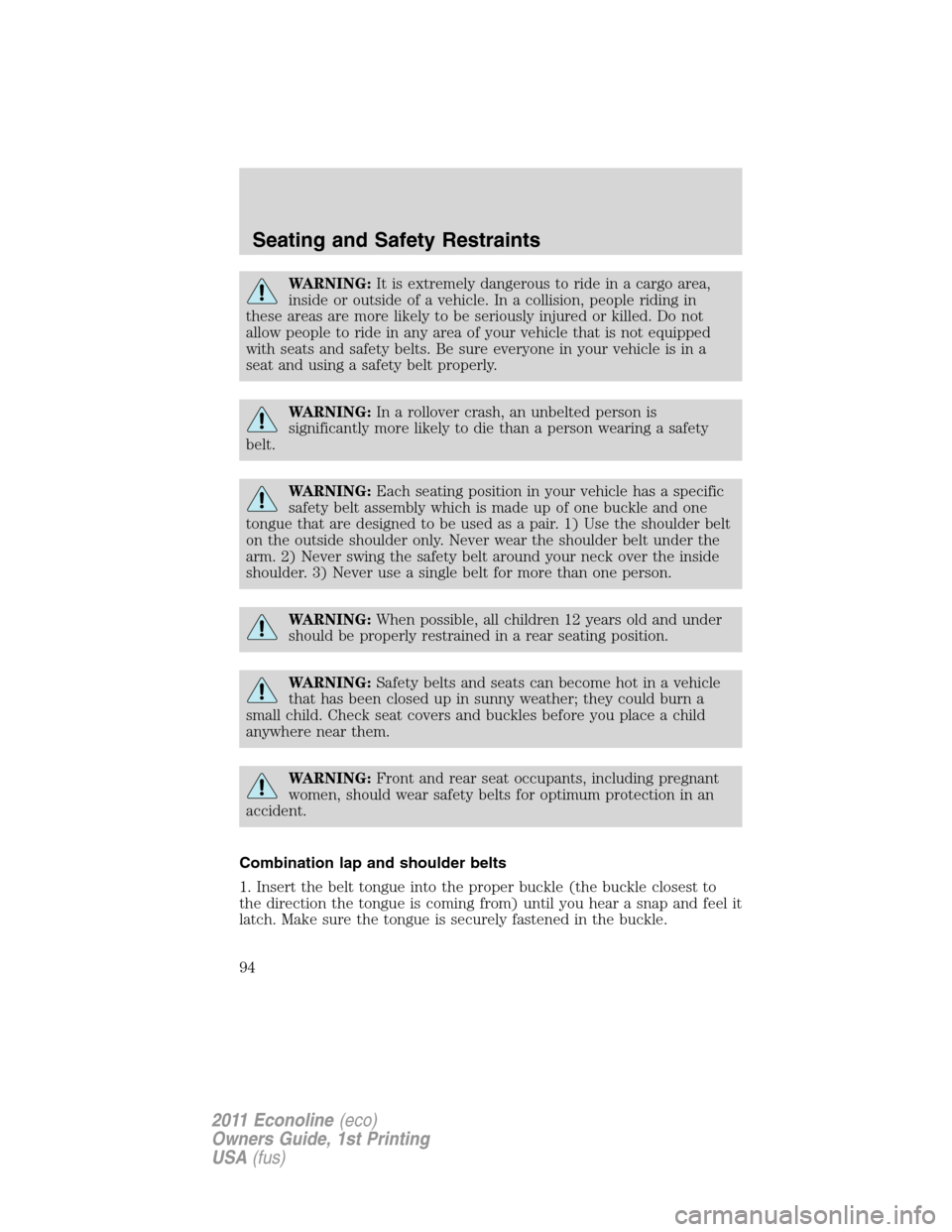 Seating and Safety Restraints

WARNING: It is extremely dangerous to ride in a cargo area, inside or outside of a vehicle. In a collision, people riding in these areas are more likely to be seriously injured or killed. Do not allow people to ride in any area of your vehicle that is not equipped with seats and safety belts. Be sure everyone in your vehicle is in a seat and using a safety belt properly.

WARNING: In a rollover crash, an unbelted person is significantly more likely to die than a person wearing a safety belt.

WARNING: Each seating position in your vehicle has a specific safety belt assembly which is made up of one buckle and one tongue that are designed to be used as a pair. 1) Use the shoulder belt on the outside shoulder only. Never wear the shoulder belt under the arm. 2) Never swing the safety belt around your neck over the inside shoulder. 3) Never use a single belt for more than one person.

WARNING: When possible, all children 12 years old and under should be properly restrained in a rear seating position.

WARNING: Safety belts and seats can become hot in a vehicle that has been closed up in sunny weather; they could burn a small child. Check seat covers and buckles before you place a child anywhere near them.

WARNING: Front and rear seat occupants, including pregnant women, should wear safety belts for optimum protection in an accident.

Combination lap and shoulder belts

1. Insert the belt tongue into the proper buckle (the buckle closest to the direction the tongue is coming from) until you hear a snap and feel it latch. Make sure the tongue is securely fastened in the buckle.

94

2011 Econoline (eco)
Owners Guide, 1st Printing
USA (fus)

carmanualsonline.info